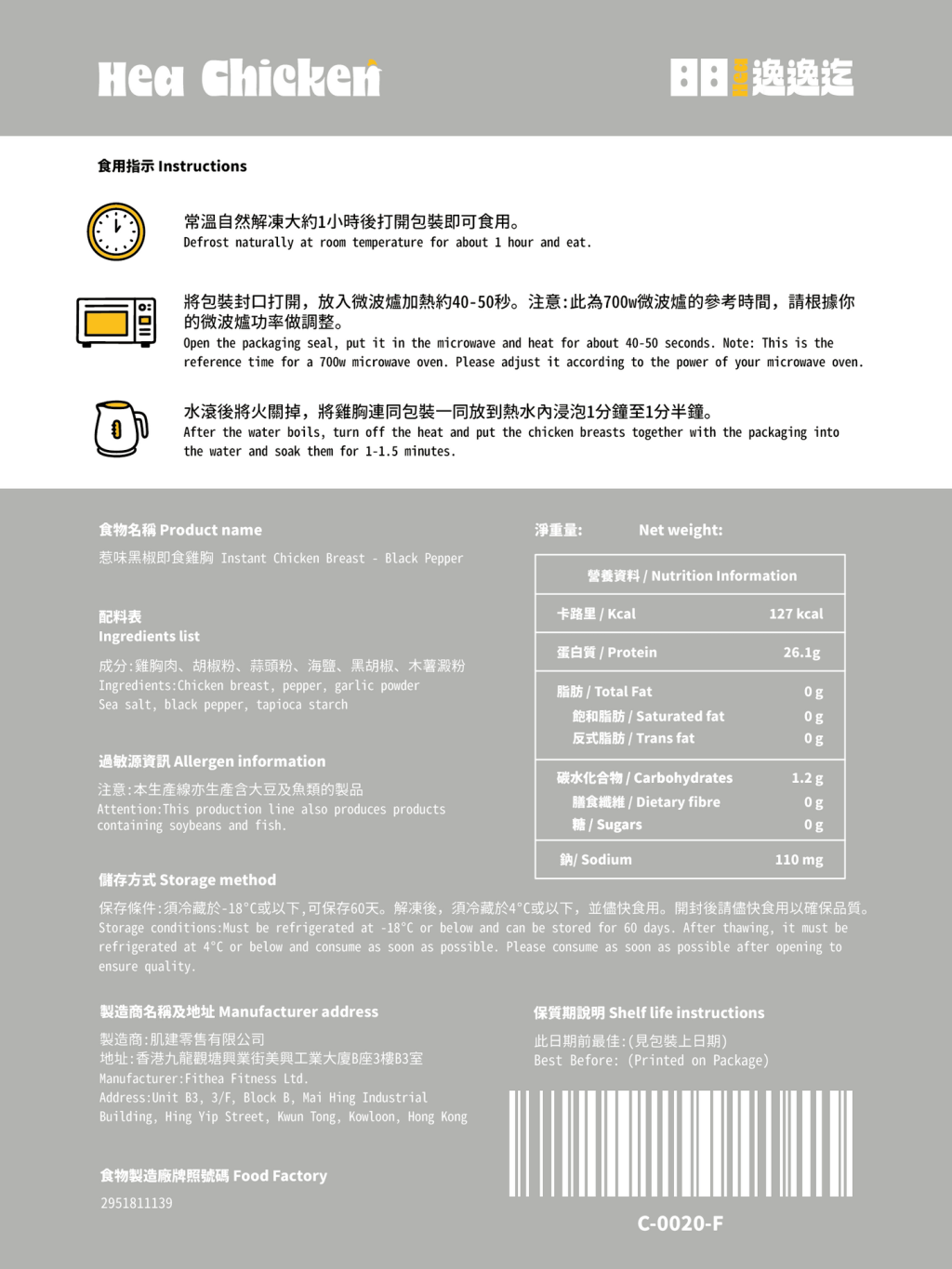 Hea Chicken

88 Hea 逸逸迄

食用指示 Instructions

常溫自然解凍大約1小時後打開包裝即可食用。
Defrost naturally at room temperature for about 1 hour and eat.

將包裝封口打開，放入微波爐加熱約40-50秒。注意:此為700w微波爐的參考時間，請根據你的微波爐功率做調整。
Open the packaging seal, put it in the microwave and heat for about 40-50 seconds. Note: This is the reference time for a 700w microwave oven. Please adjust it according to the power of your microwave oven.

水滾後將火關掉，將雞胸連同包裝一同放到熱水內浸泡1分鐘至1分半鐘。
After the water boils, turn off the heat and put the chicken breasts together with the packaging into the water and soak them for 1-1.5 minutes.

食物名稱 Product name

惹味黑椒即食雞胸 Instant Chicken Breast - Black Pepper

配料表
Ingredients list

成分:雞胸肉、胡椒粉、蒜頭粉、海鹽、黑胡椒、木薯澱粉
Ingredients:Chicken breast, pepper, garlic powder
Sea salt, black pepper, tapioca starch

過敏源資訊 Allergen information

注意:本生產線亦生產含大豆及魚類的製品
Attention:This production line also produces products containing soybeans and fish.

淨重量: Net weight:

| 營養資料 / Nutrition Information | |
|---|---|
| 卡路里 / Kcal | 127 kcal |
| 蛋白質 / Protein | 26.1g |
| 脂肪 / Total Fat | 0 g |
| 飽和脂肪 / Saturated fat | 0 g |
| 反式脂肪 / Trans fat | 0 g |
| 碳水化合物 / Carbohydrates | 1.2 g |
| 膳食纖維 / Dietary fibre | 0 g |
| 糖 / Sugars | 0 g |
| 鈉/ Sodium | 110 mg |

儲存方式 Storage method

保存條件:須冷藏於-18°C或以下,可保存60天。解凍後，須冷藏於4°C或以下，並儘快食用。開封後請儘快食用以確保品質。
Storage conditions:Must be refrigerated at -18°C or below and can be stored for 60 days. After thawing, it must be refrigerated at 4°C or below and consume as soon as possible. Please consume as soon as possible after opening to ensure quality.

製造商名稱及地址 Manufacturer address

製造商:肌建零售有限公司
地址:香港九龍觀塘興業街美興工業大廈B座3樓B3室
Manufacturer:Fithea Fitness Ltd.
Address:Unit B3, 3/F, Block B, Mai Hing Industrial Building, Hing Yip Street, Kwun Tong, Kowloon, Hong Kong

保質期說明 Shelf life instructions

此日期前最佳:(見包裝上日期)
Best Before: (Printed on Package)

食物製造廠牌照號碼 Food Factory

2951811139

C-0020-F